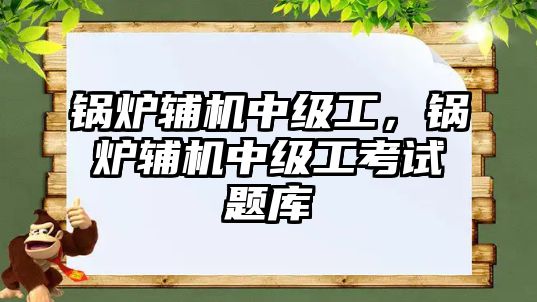 锅炉辅机中级工，锅炉辅机中级工考试题库